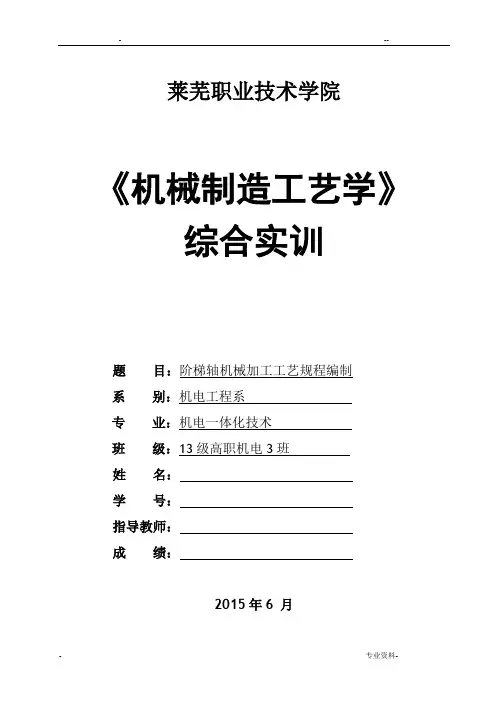 - --

莱芜职业技术学院

《机械制造工艺学》
综合实训

题　　目：阶梯轴机械加工工艺规程编制
系　　别：机电工程系
专　　业：机电一体化技术
班　　级：13 级高职机电 3 班
姓　　名：
学　　号：
指导教师：
成　　绩：

2015 年 6 月

- 专业资料-